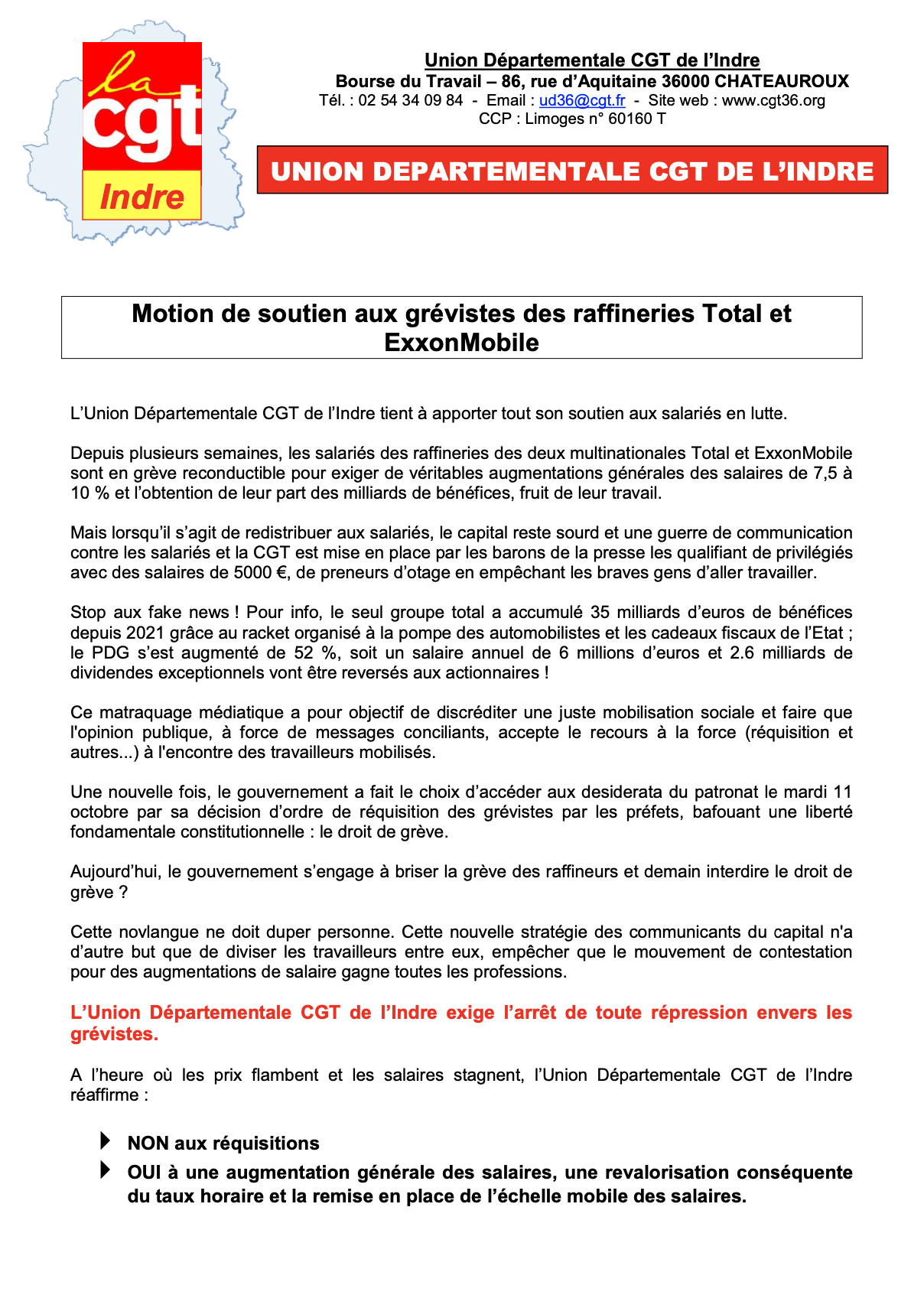 la cgt Indre

Union Départementale CGT de l'Indre
Bourse du Travail – 86, rue d'Aquitaine 36000 CHATEAUROUX
Tél. : 02 54 34 09 84 - Email : ud36@cgt.fr - Site web : www.cgt36.org
CCP : Limoges n° 60160 T

UNION DEPARTEMENTALE CGT DE L'INDRE

Motion de soutien aux grévistes des raffineries Total et ExxonMobile

L'Union Départementale CGT de l'Indre tient à apporter tout son soutien aux salariés en lutte.

Depuis plusieurs semaines, les salariés des raffineries des deux multinationales Total et ExxonMobile sont en grève reconductible pour exiger de véritables augmentations générales des salaires de 7,5 à 10 % et l'obtention de leur part des milliards de bénéfices, fruit de leur travail.

Mais lorsqu'il s'agit de redistribuer aux salariés, le capital reste sourd et une guerre de communication contre les salariés et la CGT est mise en place par les barons de la presse les qualifiant de privilégiés avec des salaires de 5000 €, de preneurs d'otage en empêchant les braves gens d'aller travailler.

Stop aux fake news ! Pour info, le seul groupe total a accumulé 35 milliards d'euros de bénéfices depuis 2021 grâce au racket organisé à la pompe des automobilistes et les cadeaux fiscaux de l'Etat ; le PDG s'est augmenté de 52 %, soit un salaire annuel de 6 millions d'euros et 2.6 milliards de dividendes exceptionnels vont être reversés aux actionnaires !

Ce matraquage médiatique a pour objectif de discréditer une juste mobilisation sociale et faire que l'opinion publique, à force de messages conciliants, accepte le recours à la force (réquisition et autres...) à l'encontre des travailleurs mobilisés.

Une nouvelle fois, le gouvernement a fait le choix d'accéder aux desiderata du patronat le mardi 11 octobre par sa décision d'ordre de réquisition des grévistes par les préfets, bafouant une liberté fondamentale constitutionnelle : le droit de grève.

Aujourd'hui, le gouvernement s'engage à briser la grève des raffineurs et demain interdire le droit de grève ?

Cette novlangue ne doit duper personne. Cette nouvelle stratégie des communicants du capital n'a d'autre but que de diviser les travailleurs entre eux, empêcher que le mouvement de contestation pour des augmentations de salaire gagne toutes les professions.

L'Union Départementale CGT de l'Indre exige l'arrêt de toute répression envers les grévistes.

A l'heure où les prix flambent et les salaires stagnent, l'Union Départementale CGT de l'Indre réaffirme :

NON aux réquisitions

OUI à une augmentation générale des salaires, une revalorisation conséquente du taux horaire et la remise en place de l'échelle mobile des salaires.